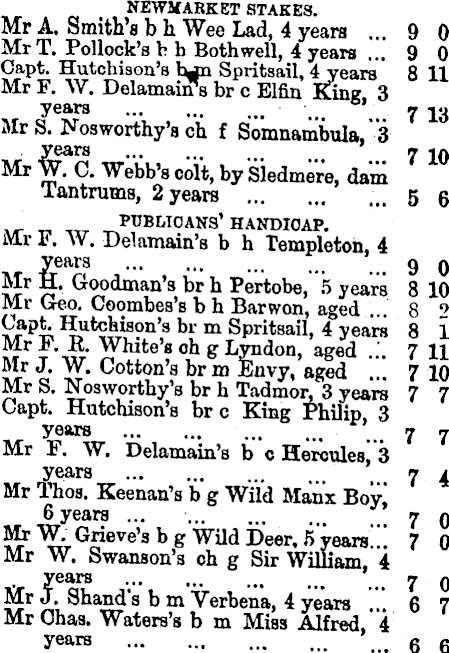 NEWMARKET STAKES.

Mr A. Smith's b h Wee Lad, 4 years ... 9 0
Mr T. Pollock's b h Bothwell, 4 years ... 9 0
Capt. Hutchison's b m Spritsail, 4 years 8 11
Mr F. W. Delamain's br c Elfin King, 3 years ... ... ... ... ... 7 13
Mr S. Nosworthy's ch f Somnambula, 3 years ... ... ... ... ... 7 10
Mr W. C. Webb's colt, by Sledmere, dam Tantrums, 2 years ... ... ... 5 6

PUBLICANS' HANDICAP.

Mr F. W. Delamain's b h Templeton, 4 years ... ... ... ... ... 9 0
Mr H. Goodman's br h Pertobe, 5 years 8 10
Mr Geo. Coombes's b h Barwon, aged ... 8 2
Capt. Hutchison's br m Spritsail, 4 years 8 1
Mr F. R. White's ch g Lyndon, aged ... 7 11
Mr J. W. Cotton's br m Envy, aged ... 7 10
Mr S. Nosworthy's br h Tadmor, 3 years 7 7
Capt. Hutchison's br c King Philip, 3 years ... ... ... ... ... 7 7
Mr F. W. Delamain's b c Hercules, 3 years ... ... ... ... ... 7 4
Mr Thos. Keenan's b g Wild Manx Boy, 6 years ... ... ... ... ... 7 0
Mr W. Grieve's b g Wild Deer, 5 years... 7 0
Mr W. Swanson's ch g Sir William, 4 years ... ... ... ... ... 7 0
Mr J. Shand's b m Verbena, 4 years ... 6 7
Mr Chas. Waters's b m Miss Alfred, 4 years ... ... ... ... ... 6 6